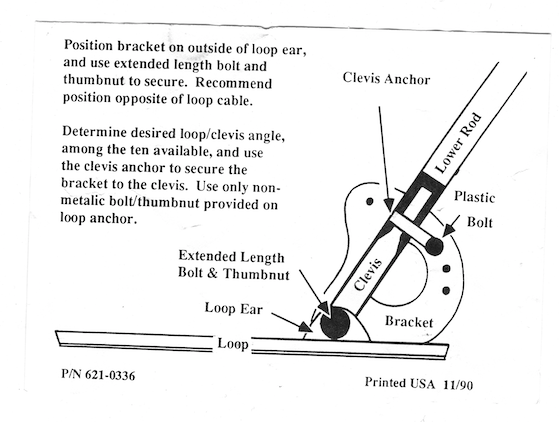 Position bracket on outside of loop ear, and use extended length bolt and thumbnut to secure. Recommend position opposite of loop cable.

Determine desired loop/clevis angle, among the ten available, and use the clevis anchor to secure the bracket to the clevis. Use only non-metalic bolt/thumbnut provided on loop anchor.

Clevis Anchor

Lower Rod

Plastic Bolt

Extended Length Bolt & Thumbnut

Clevis

Loop Ear

Bracket

Loop

P/N 621-0336

Printed USA 11/90